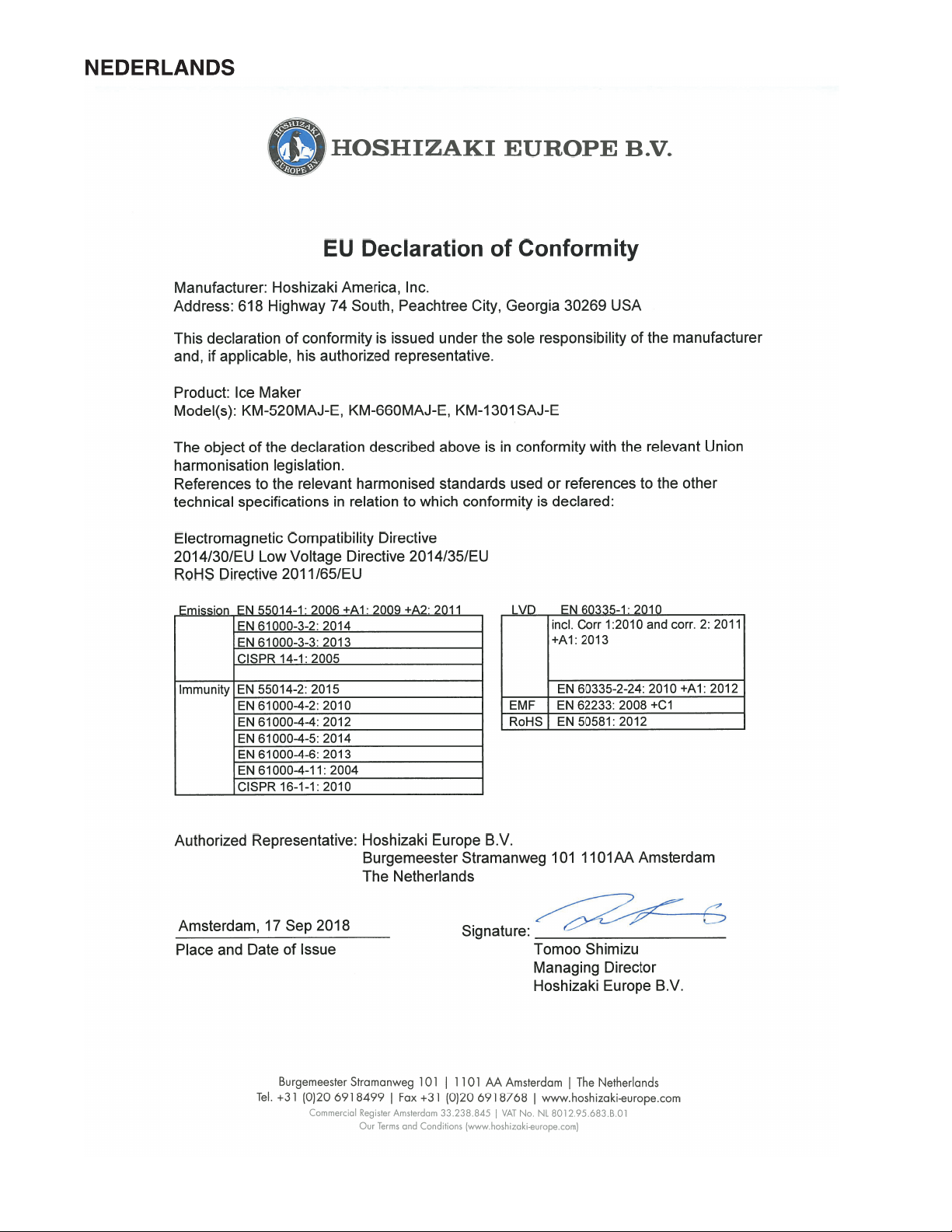 NEDERLANDS

HOSHIZAKI EUROPE B.V.

HOSHIZAKI EUROPE B.V.

EU Declaration of Conformity

Manufacturer: Hoshizaki America, Inc.
Address: 618 Highway 74 South, Peachtree City, Georgia 30269 USA

This declaration of conformity is issued under the sole responsibility of the manufacturer and, if applicable, his authorized representative.

Product: Ice Maker
Model(s): KM-520MAJ-E, KM-660MAJ-E, KM-1301SAJ-E

The object of the declaration described above is in conformity with the relevant Union harmonisation legislation.
References to the relevant harmonised standards used or references to the other technical specifications in relation to which conformity is declared:

Electromagnetic Compatibility Directive
2014/30/EU Low Voltage Directive 2014/35/EU
RoHS Directive 2011/65/EU

| Emission | EN 55014-1: 2006 +A1: 2009 +A2: 2011 |
|---|---|
| | EN 61000-3-2: 2014 |
| | EN 61000-3-3: 2013 |
| | CISPR 14-1: 2005 |
| | |
| Immunity | EN 55014-2: 2015 |
| | EN 61000-4-2: 2010 |
| | EN 61000-4-4: 2012 |
| | EN 61000-4-5: 2014 |
| | EN 61000-4-6: 2013 |
| | EN 61000-4-11: 2004 |
| | CISPR 16-1-1: 2010 |

| LVD | EN 60335-1: 2010 |
|---|---|
| | incl. Corr 1:2010 and corr. 2: 2011 +A1: 2013 |
| | EN 60335-2-24: 2010 +A1: 2012 |
| EMF | EN 62233: 2008 +C1 |
| RoHS | EN 50581: 2012 |

Authorized Representative: Hoshizaki Europe B.V.
Burgemeester Stramanweg 101 1101AA Amsterdam
The Netherlands

Amsterdam, 17 Sep 2018
Place and Date of Issue

Signature:
Tomoo Shimizu
Managing Director
Hoshizaki Europe B.V.

Burgemeester Stramanweg 101 | 1101 AA Amsterdam | The Netherlands
Tel. +31 (0)20 6918499 | Fax +31 (0)20 6918768 | www.hoshizaki-europe.com
Commercial Register Amsterdam 33.238.845 | VAT No. NL 8012.95.683.B.01
Our Terms and Conditions (www.hoshizaki-europe.com)